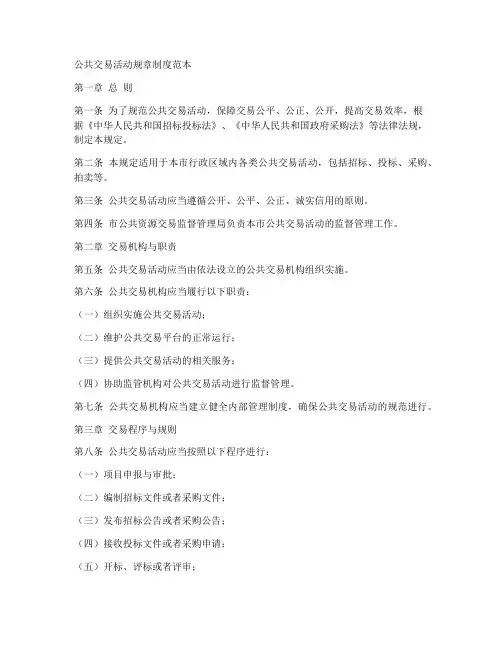 公共交易活动规章制度范本

第一章 总 则

第一条 为了规范公共交易活动，保障交易公平、公正、公开，提高交易效率，根据《中华人民共和国招标投标法》、《中华人民共和国政府采购法》等法律法规，制定本规定。

第二条 本规定适用于本市行政区域内各类公共交易活动，包括招标、投标、采购、拍卖等。

第三条 公共交易活动应当遵循公开、公平、公正、诚实信用的原则。

第四条 市公共资源交易监督管理局负责本市公共交易活动的监督管理工作。

第二章 交易机构与职责

第五条 公共交易活动应当由依法设立的公共交易机构组织实施。

第六条 公共交易机构应当履行以下职责：

（一）组织实施公共交易活动；

（二）维护公共交易平台的正常运行；

（三）提供公共交易活动的相关服务；

（四）协助监管机构对公共交易活动进行监督管理。

第七条 公共交易机构应当建立健全内部管理制度，确保公共交易活动的规范进行。

第三章 交易程序与规则

第八条 公共交易活动应当按照以下程序进行：

（一）项目申报与审批；

（二）编制招标文件或者采购文件；

（三）发布招标公告或者采购公告；

（四）接收投标文件或者采购申请；

（五）开标、评标或者评审；